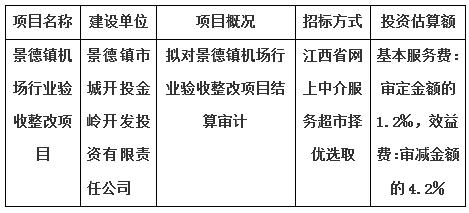 | 项目名称 | 建设单位 | 项目概况 | 招标方式 | 投资估算额 |
|---|---|---|---|---|
| 景德镇机场行业验收整改项目 | 景德镇市城开投金岭开发投资有限责任公司 | 拟对景德镇机场行业验收整改项目结算审计 | 江西省网上中介服务超市择优选取 | 基本服务费：审定金额的1.2‰，效益费:审减金额的4.2% |